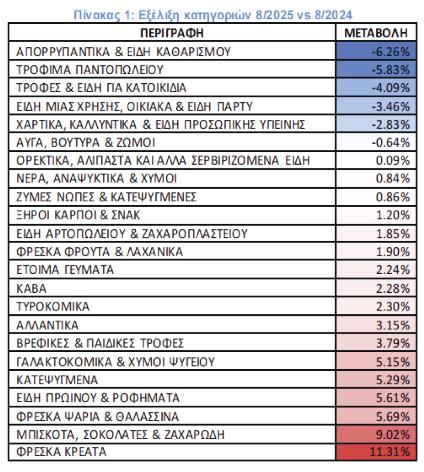 Πίνακας 1: Εξέλιξη κατηγοριών 8/2025 vs 8/2024

| ΠΕΡΙΓΡΑΦΗ | ΜΕΤΑΒΟΛΗ |
|---|---|
| ΑΠΟΡΡΥΠΑΝΤΙΚΑ & ΕΙΔΗ ΚΑΘΑΡΙΣΜΟΥ | -6.26% |
| ΤΡΟΦΙΜΑ ΠΑΝΤΟΠΩΛΕΙΟΥ | -5.83% |
| ΤΡΟΦΕΣ & ΕΙΔΗ ΓΙΑ ΚΑΤΟΙΚΙΔΙΑ | -4.09% |
| ΕΙΔΗ ΜΙΑΣ ΧΡΗΣΗΣ, ΟΙΚΙΑΚΑ & ΕΙΔΗ ΠΑΡΤΥ | -3.46% |
| ΧΑΡΤΙΚΑ, ΚΑΛΛΥΝΤΙΚΑ & ΕΙΔΗ ΠΡΟΣΩΠΙΚΗΣ ΥΓΙΕΙΝΗΣ | -2.83% |
| ΑΥΓΑ, ΒΟΥΤΥΡΑ & ΖΩΜΟΙ | -0.64% |
| ΟΡΕΚΤΙΚΑ, ΑΛΙΠΑΣΤΑ ΚΑΙ ΑΛΛΑ ΣΕΡΒΙΡΙΖΟΜΕΝΑ ΕΙΔΗ | 0.09% |
| ΝΕΡΑ, ΑΝΑΨΥΚΤΙΚΑ & ΧΥΜΟΙ | 0.84% |
| ΖΥΜΕΣ ΝΩΠΕΣ & ΚΑΤΕΨΥΓΜΕΝΕΣ | 0.86% |
| ΞΗΡΟΙ ΚΑΡΠΟΙ & ΣΝΑΚ | 1.20% |
| ΕΙΔΗ ΑΡΤΟΠΩΛΕΙΟΥ & ΖΑΧΑΡΟΠΛΑΣΤΕΙΟΥ | 1.85% |
| ΦΡΕΣΚΑ ΦΡΟΥΤΑ & ΛΑΧΑΝΙΚΑ | 1.90% |
| ΕΤΟΙΜΑ ΓΕΥΜΑΤΑ | 2.24% |
| ΚΑΒΑ | 2.28% |
| ΤΥΡΟΚΟΜΙΚΑ | 2.30% |
| ΑΛΛΑΝΤΙΚΑ | 3.15% |
| ΒΡΕΦΙΚΕΣ & ΠΑΙΔΙΚΕΣ ΤΡΟΦΕΣ | 3.79% |
| ΓΑΛΑΚΤΟΚΟΜΙΚΑ & ΧΥΜΟΙ ΨΥΓΕΙΟΥ | 5.15% |
| ΚΑΤΕΨΥΓΜΕΝΑ | 5.29% |
| ΕΙΔΗ ΠΡΩΙΝΟΥ & ΡΟΦΗΜΑΤΑ | 5.61% |
| ΦΡΕΣΚΑ ΨΑΡΙΑ & ΘΑΛΑΣΣΙΝΑ | 5.69% |
| ΜΠΙΣΚΟΤΑ, ΣΟΚΟΛΑΤΕΣ & ΖΑΧΑΡΩΔΗ | 9.02% |
| ΦΡΕΣΚΑ ΚΡΕΑΤΑ | 11.31% |